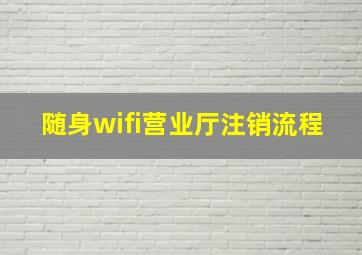 随身wifi营业厅注销流程